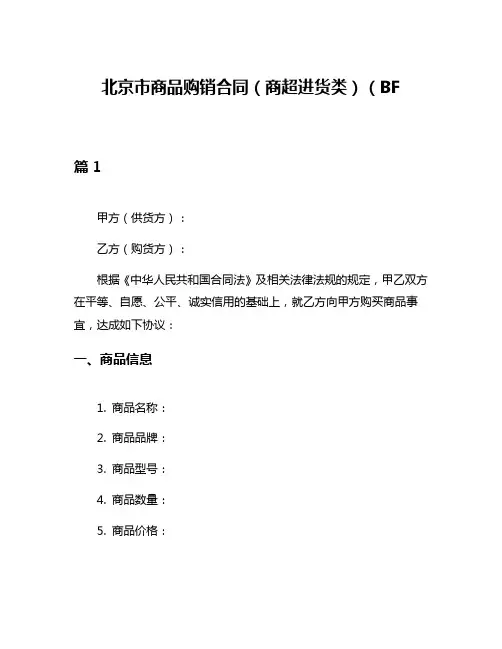 北京市商品购销合同（商超进货类）（BF

篇 1

甲方（供货方）：

乙方（购货方）：

根据《中华人民共和国合同法》及相关法律法规的规定，甲乙双方在平等、自愿、公平、诚实信用的基础上，就乙方向甲方购买商品事宜，达成如下协议：

一、商品信息

1. 商品名称：

2. 商品品牌：

3. 商品型号：

4. 商品数量：

5. 商品价格：